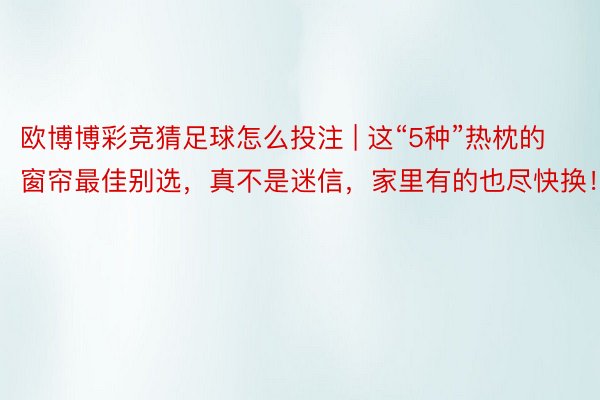 欧博博彩竞猜足球怎么投注 | 这“5种”热枕的窗帘最佳别选，真不是迷信，家里有的也尽快换！